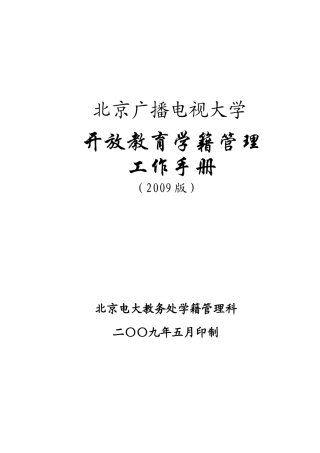 北京广播电视大学

开放教育学籍管理
工作手册
（2009版）

北京电大教务处学籍管理科

二〇〇九年五月印制